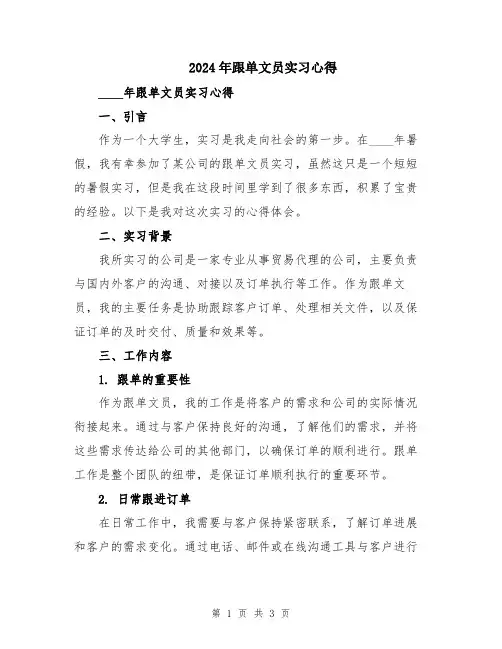 2024年跟单文员实习心得

____年跟单文员实习心得

一、引言

作为一个大学生，实习是我走向社会的第一步。在____年暑假，我有幸参加了某公司的跟单文员实习，虽然这只是一个短短的暑假实习，但是我在这段时间里学到了很多东西，积累了宝贵的经验。以下是我对这次实习的心得体会。

二、实习背景

我所实习的公司是一家专业从事贸易代理的公司，主要负责与国内外客户的沟通、对接以及订单执行等工作。作为跟单文员，我的主要任务是协助跟踪客户订单、处理相关文件，以及保证订单的及时交付、质量和效果等。

三、工作内容

1. 跟单的重要性

作为跟单文员，我的工作是将客户的需求和公司的实际情况衔接起来。通过与客户保持良好的沟通，了解他们的需求，并将这些需求传达给公司的其他部门，以确保订单的顺利进行。跟单工作是整个团队的纽带，是保证订单顺利执行的重要环节。

2. 日常跟进订单

在日常工作中，我需要与客户保持紧密联系，了解订单进展和客户的需求变化。通过电话、邮件或在线沟通工具与客户进行

第 1 页 共 3 页